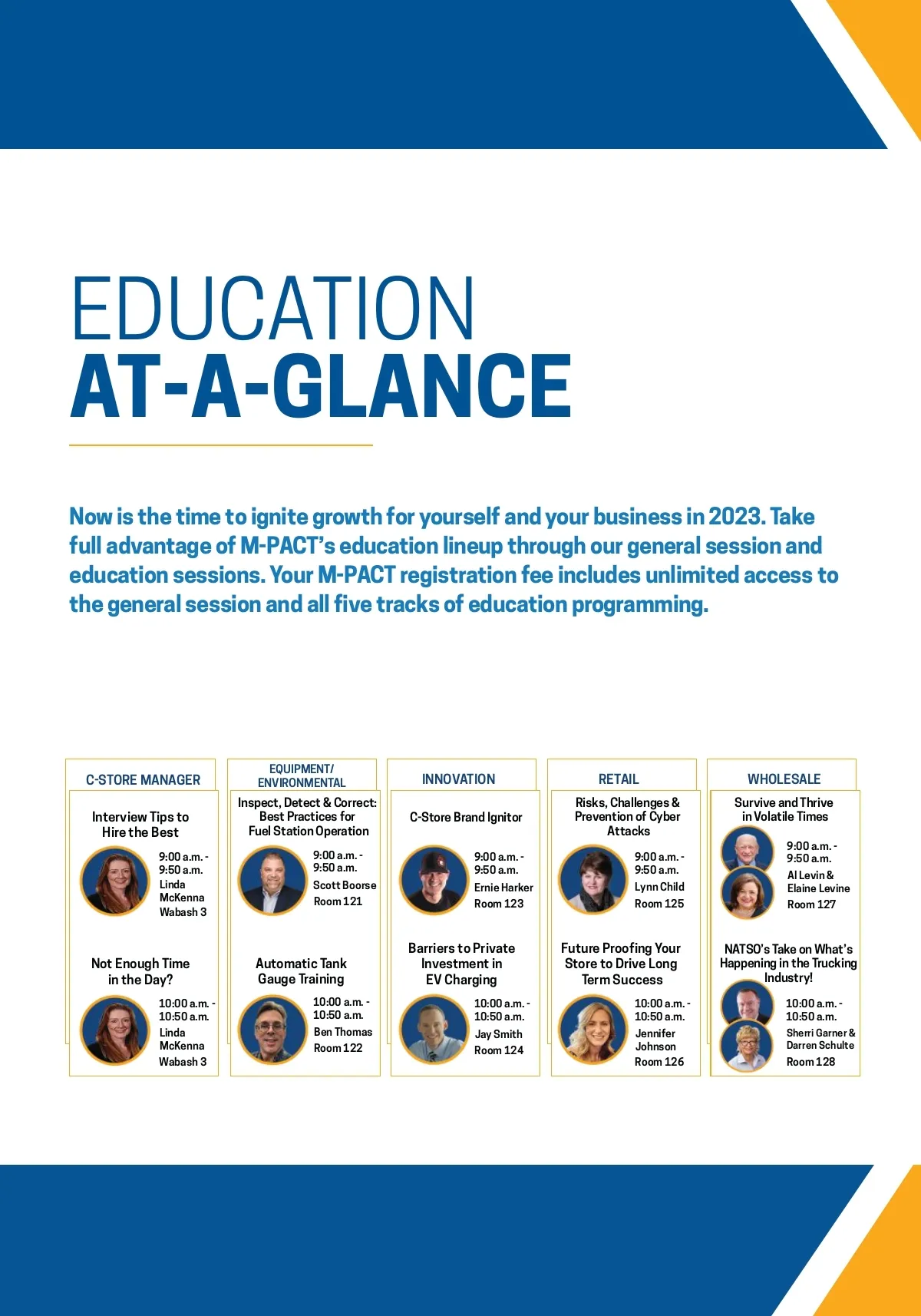 EDUCATION
AT-A-GLANCE

Now is the time to ignite growth for yourself and your business in 2023. Take full advantage of M-PACT's education lineup through our general session and education sessions. Your M-PACT registration fee includes unlimited access to the general session and all five tracks of education programming.

C-STORE MANAGER

Interview Tips to Hire the Best

9:00 a.m. - 9:50 a.m.
Linda McKenna
Wabash 3

Not Enough Time in the Day?

10:00 a.m. - 10:50 a.m.
Linda McKenna
Wabash 3

EQUIPMENT/ ENVIRONMENTAL

Inspect, Detect & Correct: Best Practices for Fuel Station Operation

9:00 a.m. - 9:50 a.m.
Scott Boorse
Room 121

Automatic Tank Gauge Training

10:00 a.m. - 10:50 a.m.
Ben Thomas
Room 122

INNOVATION

C-Store Brand Ignitor

9:00 a.m. - 9:50 a.m.
Ernie Harker
Room 123

Barriers to Private Investment in EV Charging

10:00 a.m. - 10:50 a.m.
Jay Smith
Room 124

RETAIL

Risks, Challenges & Prevention of Cyber Attacks

9:00 a.m. - 9:50 a.m.
Lynn Child
Room 125

Future Proofing Your Store to Drive Long Term Success

10:00 a.m. - 10:50 a.m.
Jennifer Johnson
Room 126

WHOLESALE

Survive and Thrive in Volatile Times

9:00 a.m. - 9:50 a.m.
Al Levin & Elaine Levine
Room 127

NATSO's Take on What's Happening in the Trucking Industry!

10:00 a.m. - 10:50 a.m.
Sherri Garner & Darren Schulte
Room 128